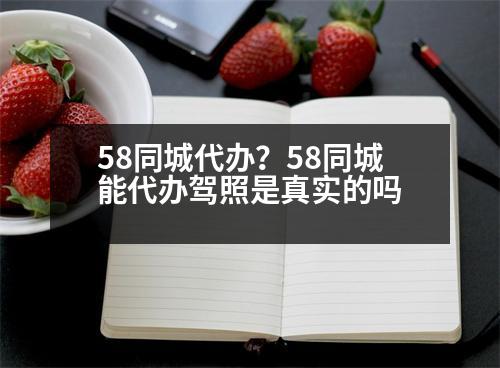 58同城代办？58同城能代办驾照是真实的吗